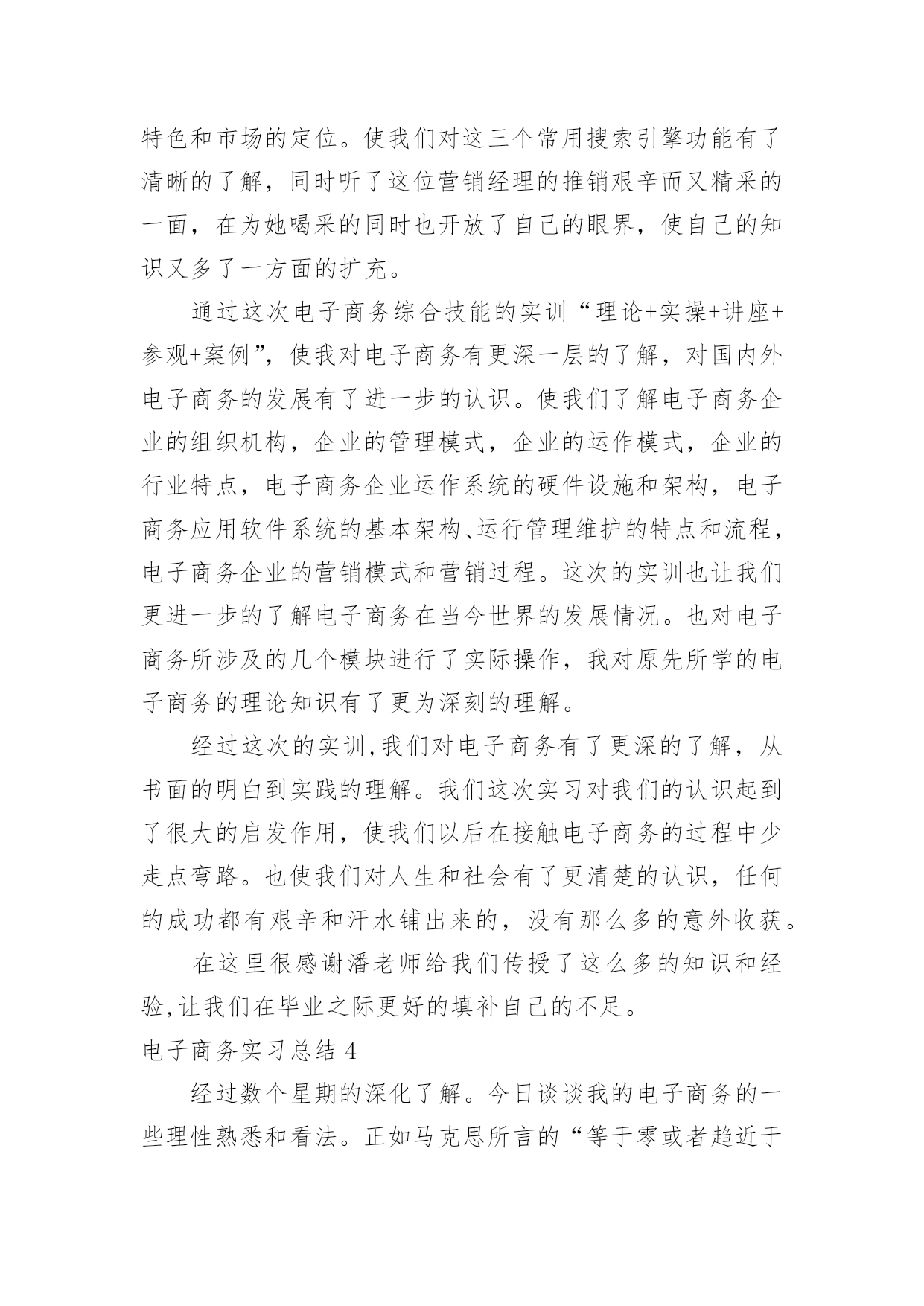 特色和市场的定位。使我们对这三个常用搜索引擎功能有了清晰的了解，同时听了这位营销经理的推销艰辛而又精采的一面，在为她喝采的同时也开放了自己的眼界，使自己的知识又多了一方面的扩充。

通过这次电子商务综合技能的实训“理论+实操+讲座+参观+案例”，使我对电子商务有更深一层的了解，对国内外电子商务的发展有了进一步的认识。使我们了解电子商务企业的组织机构，企业的管理模式，企业的运作模式，企业的行业特点，电子商务企业运作系统的硬件设施和架构，电子商务应用软件系统的基本架构、运行管理维护的特点和流程，电子商务企业的营销模式和营销过程。这次的实训也让我们更进一步的了解电子商务在当今世界的发展情况。也对电子商务所涉及的几个模块进行了实际操作，我对原先所学的电子商务的理论知识有了更为深刻的理解。

经过这次的实训,我们对电子商务有了更深的了解，从书面的明白到实践的理解。我们这次实习对我们的认识起到了很大的启发作用，使我们以后在接触电子商务的过程中少走点弯路。也使我们对人生和社会有了更清楚的认识，任何的成功都有艰辛和汗水铺出来的，没有那么多的意外收获。

在这里很感谢潘老师给我们传授了这么多的知识和经验,让我们在毕业之际更好的填补自己的不足。

电子商务实习总结 4

经过数个星期的深化了解。今日谈谈我的电子商务的一些理性熟悉和看法。正如马克思所言的“等于零或者趋近于